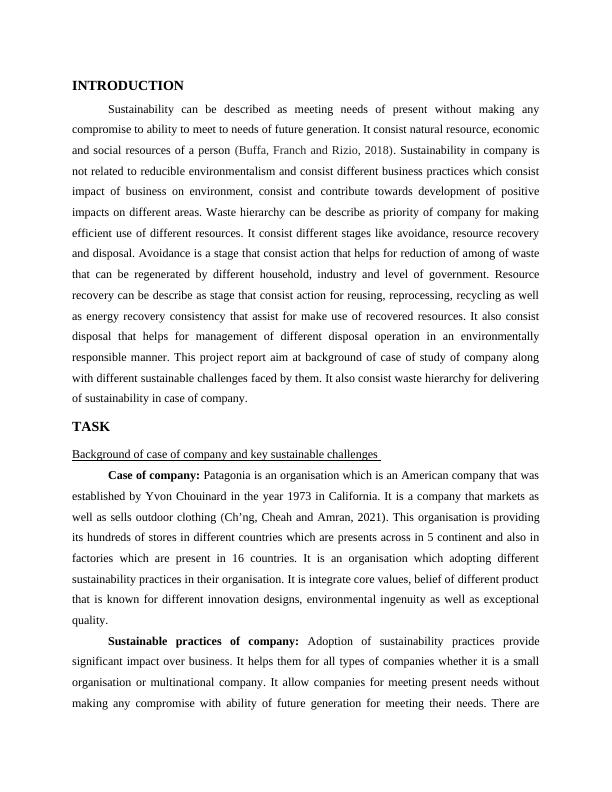 INTRODUCTION

Sustainability can be described as meeting needs of present without making any compromise to ability to meet to needs of future generation. It consist natural resource, economic and social resources of a person (Buffa, Franch and Rizio, 2018). Sustainability in company is not related to reducible environmentalism and consist different business practices which consist impact of business on environment, consist and contribute towards development of positive impacts on different areas. Waste hierarchy can be describe as priority of company for making efficient use of different resources. It consist different stages like avoidance, resource recovery and disposal. Avoidance is a stage that consist action that helps for reduction of among of waste that can be regenerated by different household, industry and level of government. Resource recovery can be describe as stage that consist action for reusing, reprocessing, recycling as well as energy recovery consistency that assist for make use of recovered resources. It also consist disposal that helps for management of different disposal operation in an environmentally responsible manner. This project report aim at background of case of study of company along with different sustainable challenges faced by them. It also consist waste hierarchy for delivering of sustainability in case of company.

TASK

Background of case of company and key sustainable challenges

Case of company: Patagonia is an organisation which is an American company that was established by Yvon Chouinard in the year 1973 in California. It is a company that markets as well as sells outdoor clothing (Ch'ng, Cheah and Amran, 2021). This organisation is providing its hundreds of stores in different countries which are presents across in 5 continent and also in factories which are present in 16 countries. It is an organisation which adopting different sustainability practices in their organisation. It is integrate core values, belief of different product that is known for different innovation designs, environmental ingenuity as well as exceptional quality.

Sustainable practices of company: Adoption of sustainability practices provide significant impact over business. It helps them for all types of companies whether it is a small organisation or multinational company. It allow companies for meeting present needs without making any compromise with ability of future generation for meeting their needs. There are